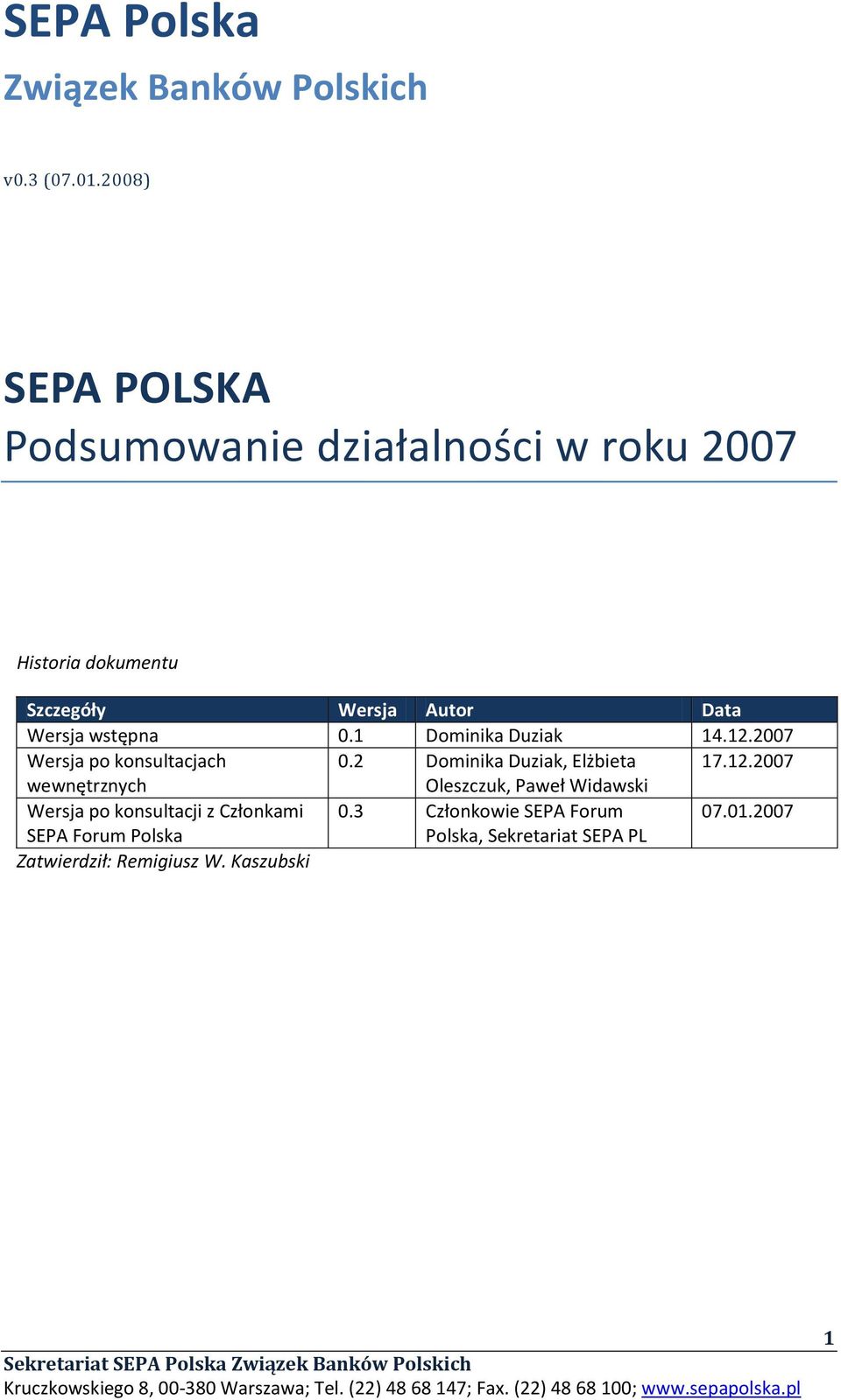 SEPA Polska
Związek Banków Polskich

v0.3 (07.01.2008)

SEPA POLSKA
Podsumowanie działalności w roku 2007

Historia dokumentu

| Szczegóły | Wersja | Autor | Data |
|---|---|---|---|
| Wersja wstępna | 0.1 | Dominika Duziak | 14.12.2007 |
| Wersja po konsultacjach wewnętrznych | 0.2 | Dominika Duziak, Elżbieta Oleszczuk, Paweł Widawski | 17.12.2007 |
| Wersja po konsultacji z Członkami SEPA Forum Polska | 0.3 | Członkowie SEPA Forum Polska, Sekretariat SEPA PL | 07.01.2007 |

Zatwierdził: Remigiusz W. Kaszubski

1
Sekretariat SEPA Polska Związek Banków Polskich
Kruczkowskiego 8, 00-380 Warszawa; Tel. (22) 48 68 147; Fax. (22) 48 68 100; www.sepapolska.pl